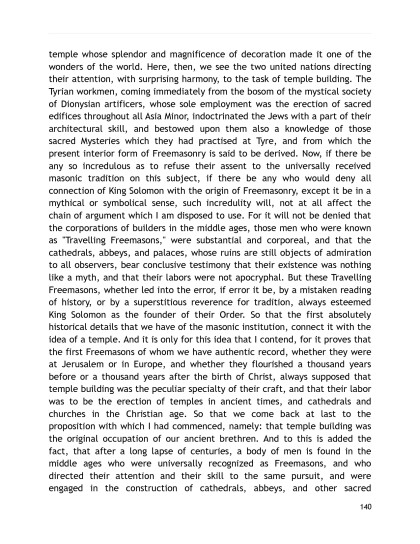 temple whose splendor and magnificence of decoration made it one of the wonders of the world. Here, then, we see the two united nations directing their attention, with surprising harmony, to the task of temple building. The Tyrian workmen, coming immediately from the bosom of the mystical society of Dionysian artificers, whose sole employment was the erection of sacred edifices throughout all Asia Minor, indoctrinated the Jews with a part of their architectural skill, and bestowed upon them also a knowledge of those sacred Mysteries which they had practised at Tyre, and from which the present interior form of Freemasonry is said to be derived. Now, if there be any so incredulous as to refuse their assent to the universally received masonic tradition on this subject, if there be any who would deny all connection of King Solomon with the origin of Freemasonry, except it be in a mythical or symbolical sense, such incredulity will, not at all affect the chain of argument which I am disposed to use. For it will not be denied that the corporations of builders in the middle ages, those men who were known as "Travelling Freemasons," were substantial and corporeal, and that the cathedrals, abbeys, and palaces, whose ruins are still objects of admiration to all observers, bear conclusive testimony that their existence was nothing like a myth, and that their labors were not apocryphal. But these Travelling Freemasons, whether led into the error, if error it be, by a mistaken reading of history, or by a superstitious reverence for tradition, always esteemed King Solomon as the founder of their Order. So that the first absolutely historical details that we have of the masonic institution, connect it with the idea of a temple. And it is only for this idea that I contend, for it proves that the first Freemasons of whom we have authentic record, whether they were at Jerusalem or in Europe, and whether they flourished a thousand years before or a thousand years after the birth of Christ, always supposed that temple building was the peculiar specialty of their craft, and that their labor was to be the erection of temples in ancient times, and cathedrals and churches in the Christian age. So that we come back at last to the proposition with which I had commenced, namely: that temple building was the original occupation of our ancient brethren. And to this is added the fact, that after a long lapse of centuries, a body of men is found in the middle ages who were universally recognized as Freemasons, and who directed their attention and their skill to the same pursuit, and were engaged in the construction of cathedrals, abbeys, and other sacred

140